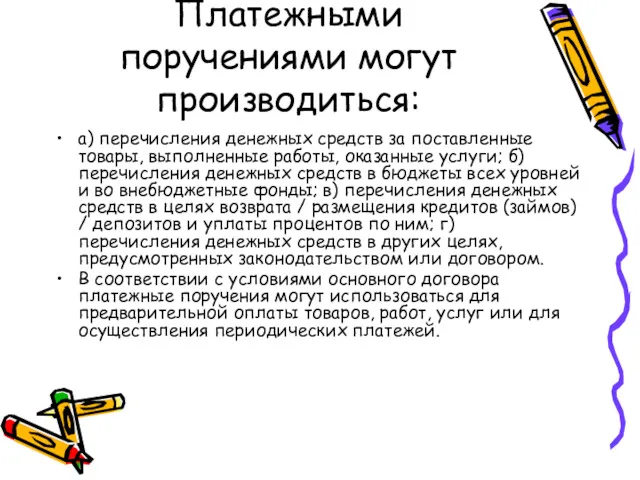 Платежными поручениями могут производиться:

• а) перечисления денежных средств за поставленные товары, выполненные работы, оказанные услуги; б) перечисления денежных средств в бюджеты всех уровней и во внебюджетные фонды; в) перечисления денежных средств в целях возврата / размещения кредитов (займов) / депозитов и уплаты процентов по ним; г) перечисления денежных средств в других целях, предусмотренных законодательством или договором.
• В соответствии с условиями основного договора платежные поручения могут использоваться для предварительной оплаты товаров, работ, услуг или для осуществления периодических платежей.